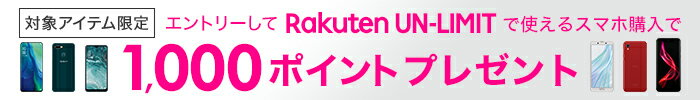 対象アイテム限定

エントリーして Rakuten UN-LIMIT で使えるスマホ購入で

1,000ポイントプレゼント